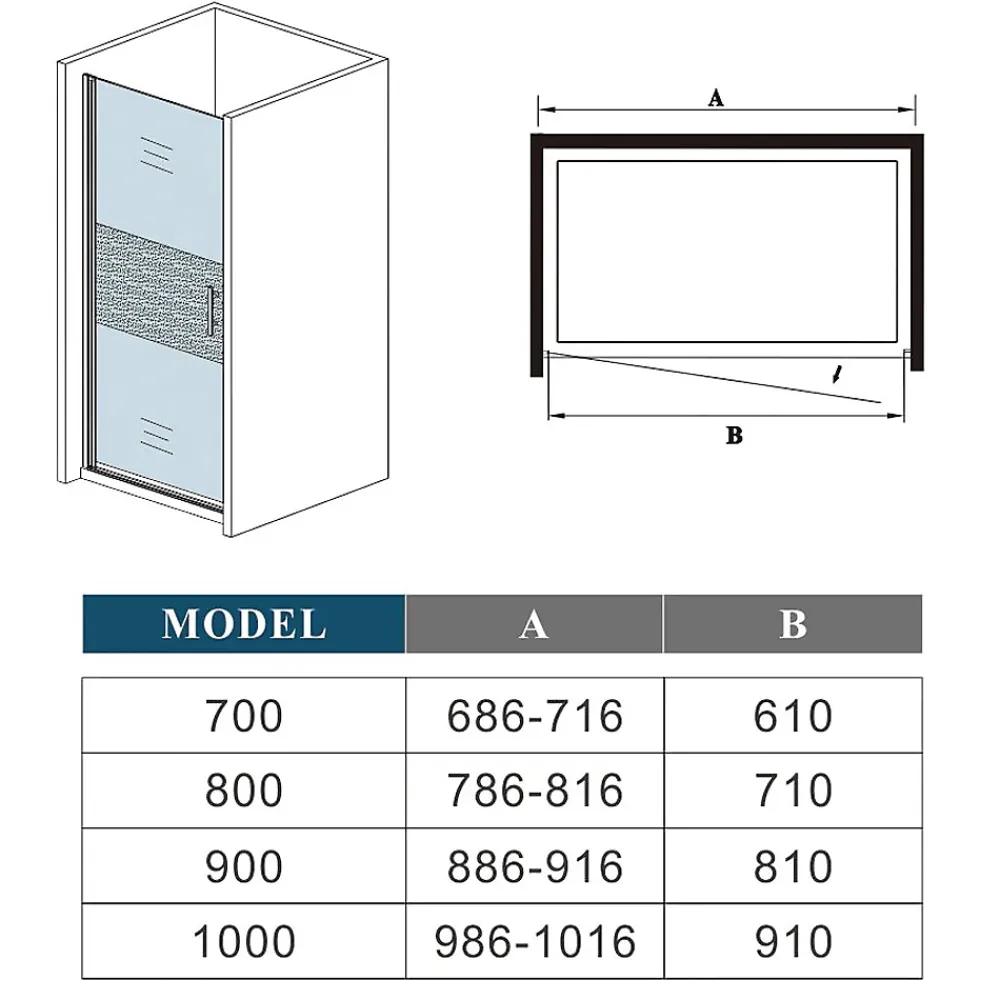 A

B

| MODEL | A | B |
|---|---|---|
| 700 | 686-716 | 610 |
| 800 | 786-816 | 710 |
| 900 | 886-916 | 810 |
| 1000 | 986-1016 | 910 |